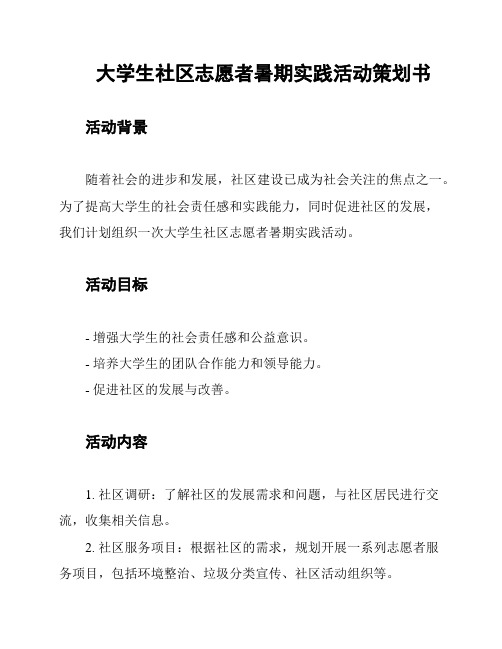 大学生社区志愿者暑期实践活动策划书

活动背景

随着社会的进步和发展，社区建设已成为社会关注的焦点之一。为了提高大学生的社会责任感和实践能力，同时促进社区的发展，我们计划组织一次大学生社区志愿者暑期实践活动。

活动目标

- 增强大学生的社会责任感和公益意识。
- 培养大学生的团队合作能力和领导能力。
- 促进社区的发展与改善。

活动内容

1. 社区调研：了解社区的发展需求和问题，与社区居民进行交流，收集相关信息。

2. 社区服务项目：根据社区的需求，规划开展一系列志愿者服务项目，包括环境整治、垃圾分类宣传、社区活动组织等。